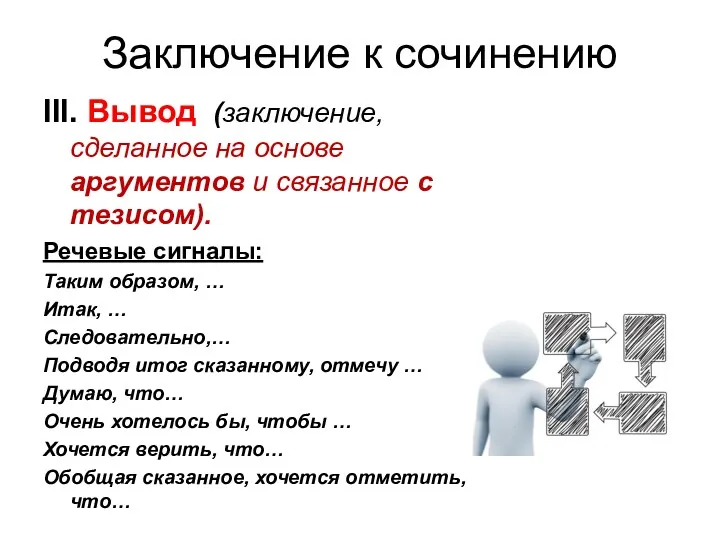 Заключение к сочинению

III. Вывод (заключение, сделанное на основе аргументов и связанное с тезисом).

Речевые сигналы:

Таким образом, …

Итак, …

Следовательно,…

Подводя итог сказанному, отмечу …

Думаю, что…

Очень хотелось бы, чтобы …

Хочется верить, что…

Обобщая сказанное, хочется отметить, что…